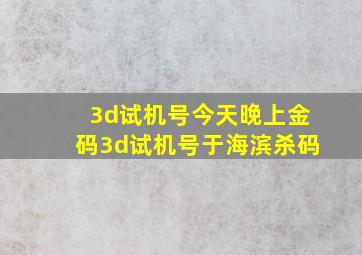 3d试机号今天晚上金码3d试机号于海滨杀码